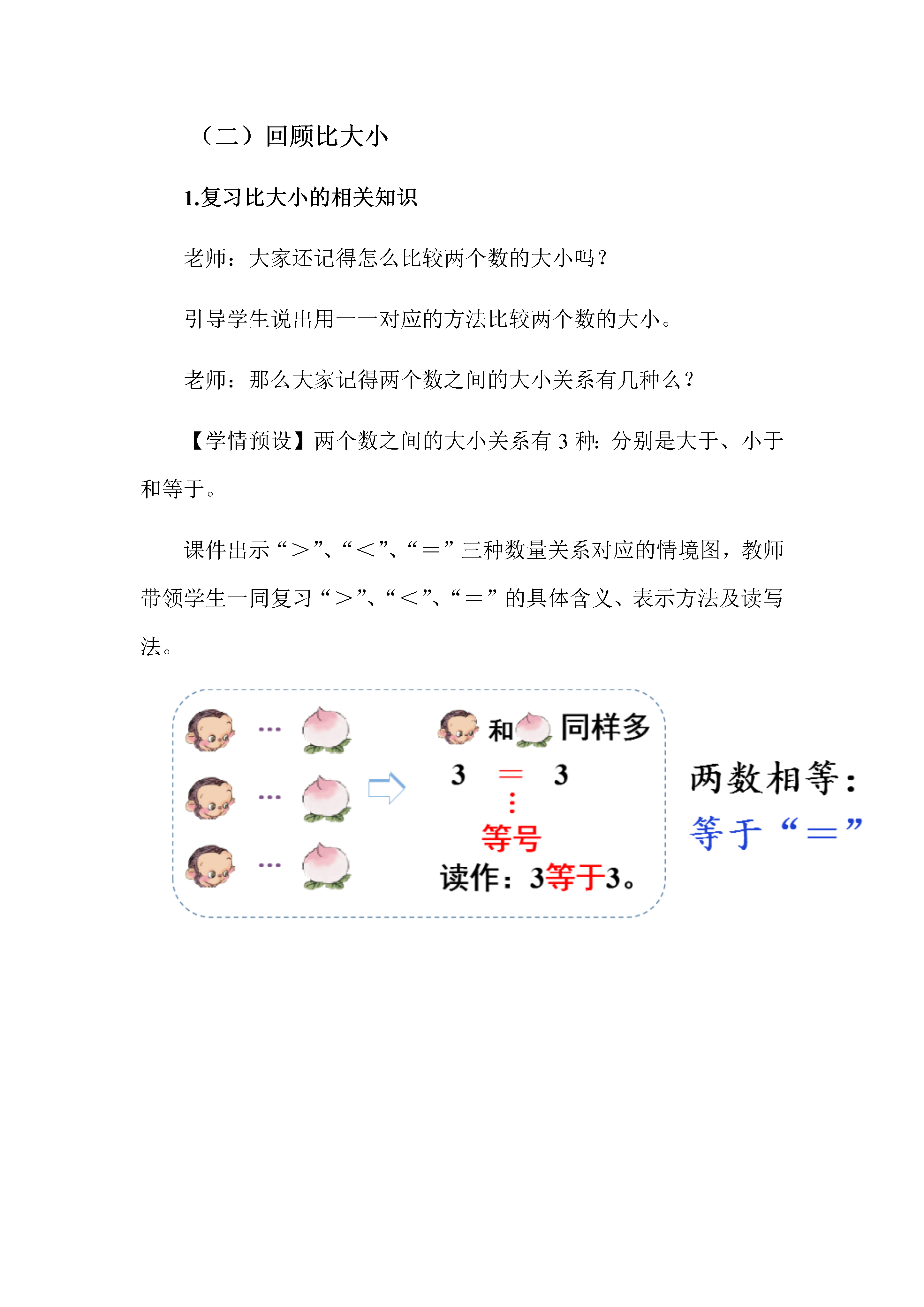 （二）回顾比大小

1.复习比大小的相关知识

老师：大家还记得怎么比较两个数的大小吗？

引导学生说出用一一对应的方法比较两个数的大小。

老师：那么大家记得两个数之间的大小关系有几种么？

【学情预设】两个数之间的大小关系有 3 种：分别是大于、小于和等于。

课件出示“＞”、“＜”、“＝”三种数量关系对应的情境图，教师带领学生一同复习“＞”、“＜”、“＝”的具体含义、表示方法及读写法。

... 
... 
... 

和 同样多

3 ＝ 3

等号

读作：3等于3。

两数相等：

等于“＝”